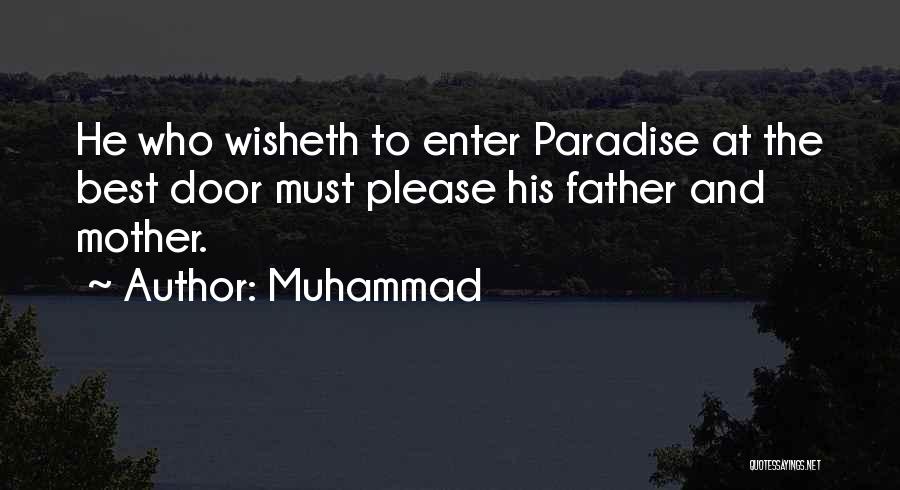 He who wisheth to enter Paradise at the best door must please his father and mother.
~ Author: Muhammad

QUOTESSAYINGS.NET